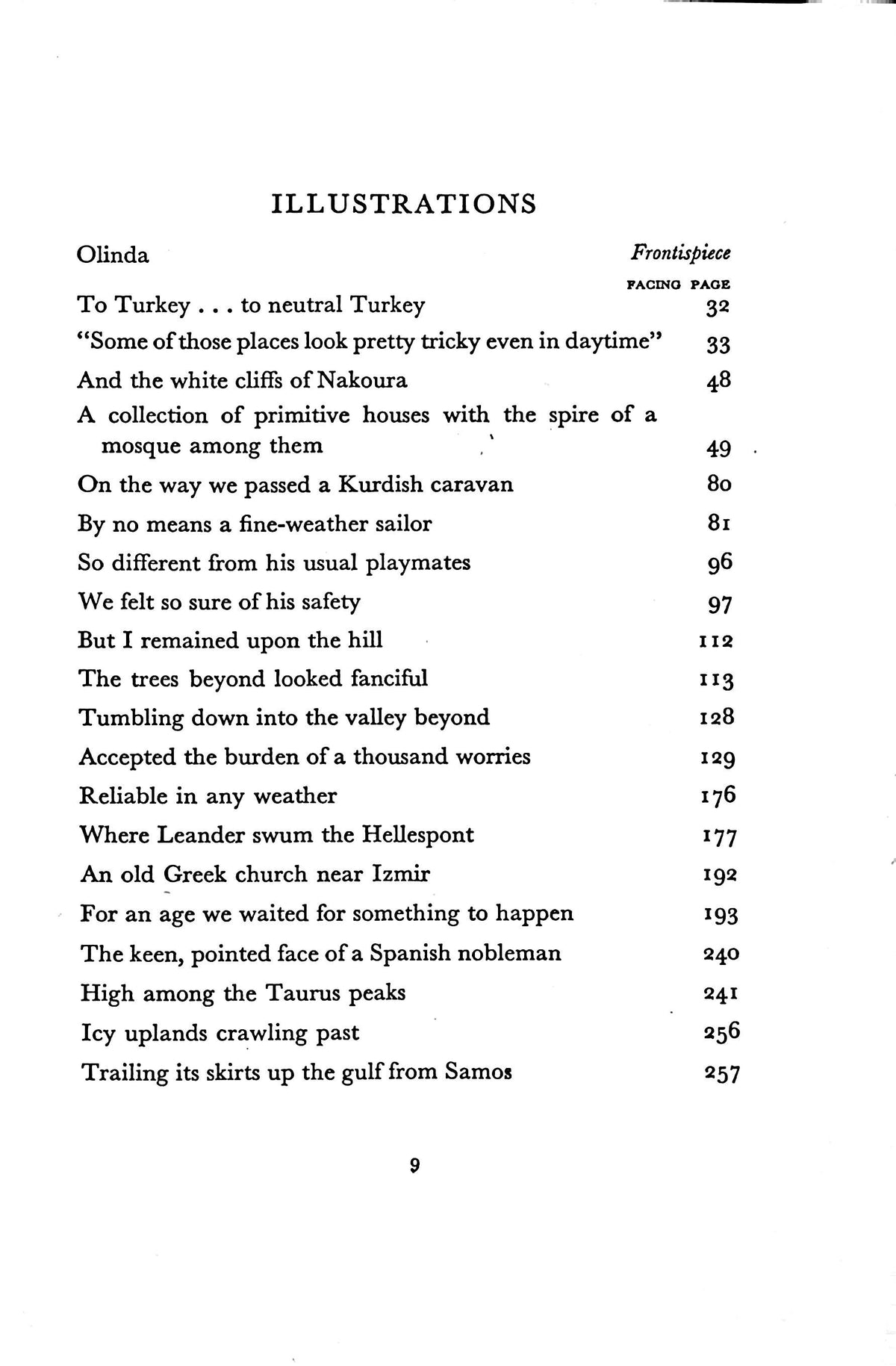 ILLUSTRATIONS

Olinda Frontispiece

FACING PAGE

To Turkey . . . to neutral Turkey 32

"Some of those places look pretty tricky even in daytime" 33

And the white cliffs of Nakoura 48

A collection of primitive houses with the spire of a mosque among them 49

On the way we passed a Kurdish caravan 80

By no means a fine-weather sailor 81

So different from his usual playmates 96

We felt so sure of his safety 97

But I remained upon the hill 112

The trees beyond looked fanciful 113

Tumbling down into the valley beyond 128

Accepted the burden of a thousand worries 129

Reliable in any weather 176

Where Leander swum the Hellespont 177

An old Greek church near Izmir 192

For an age we waited for something to happen 193

The keen, pointed face of a Spanish nobleman 240

High among the Taurus peaks 241

Icy uplands crawling past 256

Trailing its skirts up the gulf from Samos 257

9